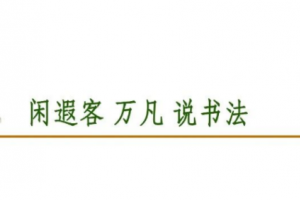 闲遐客 万凡 说书法